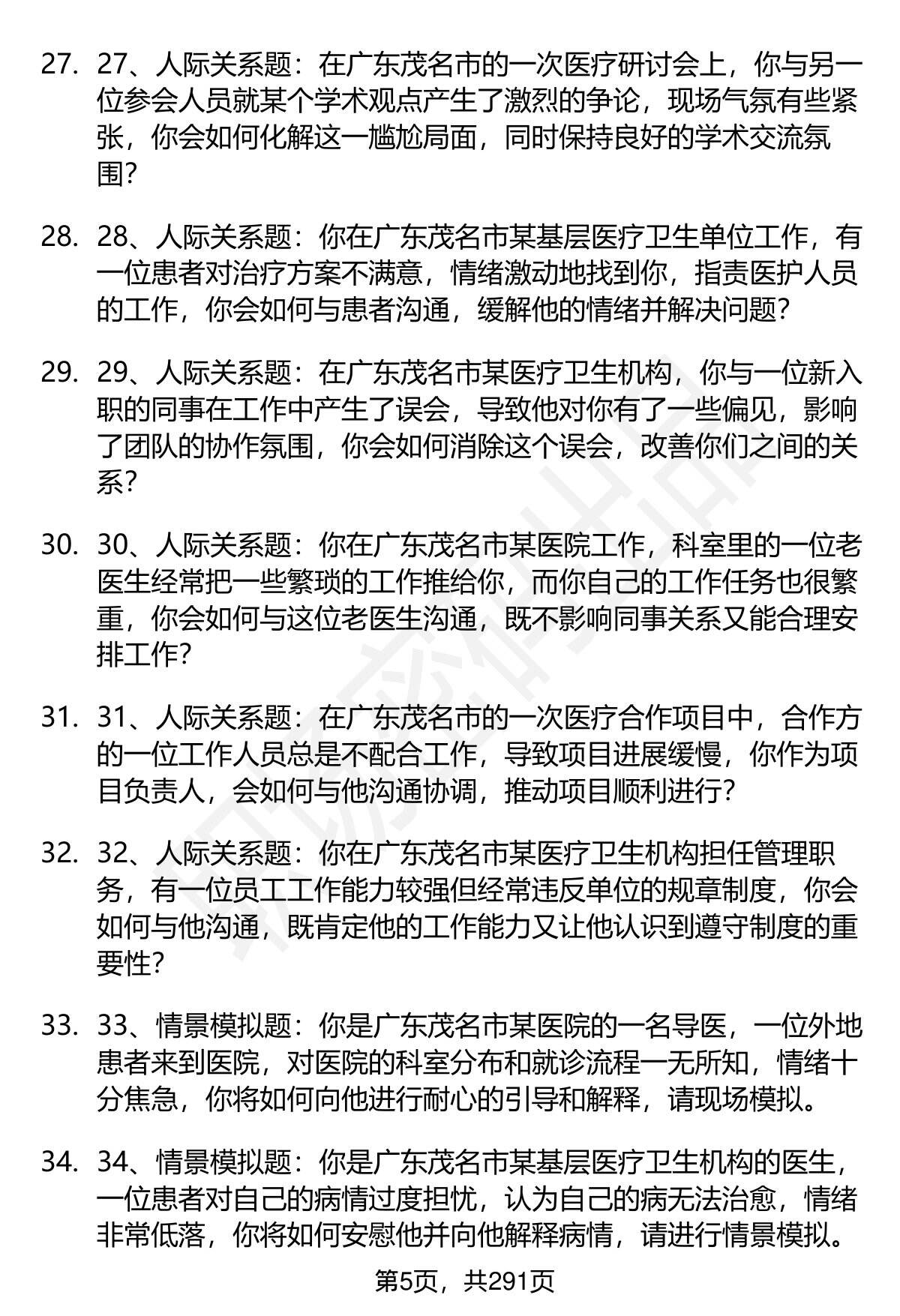 27. 27、人际关系题：在广东茂名市的一次医疗研讨会上，你与另一位参会人员就某个学术观点产生了激烈的争论，现场气氛有些紧张，你会如何化解这一尴尬局面，同时保持良好的学术交流氛围？

28. 28、人际关系题：你在广东茂名市某基层医疗卫生单位工作，有一位患者对治疗方案不满意，情绪激动地找到你，指责医护人员的工作，你会如何与患者沟通，缓解他的情绪并解决问题？

29. 29、人际关系题：在广东茂名市某医疗卫生机构，你与一位新入职的同事在工作中产生了误会，导致他对你有了一些偏见，影响了团队的协作氛围，你会如何消除这个误会，改善你们之间的关系？

30. 30、人际关系题：你在广东茂名市某医院工作，科室里的一位老医生经常把一些繁琐的工作推给你，而你自己的工作任务也很繁重，你会如何与这位老医生沟通，既不影响同事关系又能合理安排工作？

31. 31、人际关系题：在广东茂名市的一次医疗合作项目中，合作方的一位工作人员总是不配合工作，导致项目进展缓慢，你作为项目负责人，会如何与他沟通协调，推动项目顺利进行？

32. 32、人际关系题：你在广东茂名市某医疗卫生机构担任管理职务，有一位员工工作能力较强但经常违反单位的规章制度，你会如何与他沟通，既肯定他的工作能力又让他认识到遵守制度的重要性？

33. 33、情景模拟题：你是广东茂名市某医院的一名导医，一位外地患者来到医院，对医院的科室分布和就诊流程一无所知，情绪十分焦急，你将如何向他进行耐心的引导和解释，请现场模拟。

34. 34、情景模拟题：你是广东茂名市某基层医疗卫生机构的医生，一位患者对自己的病情过度担忧，认为自己的病无法治愈，情绪非常低落，你将如何安慰他并向他解释病情，请进行情景模拟。

第5页，共291页